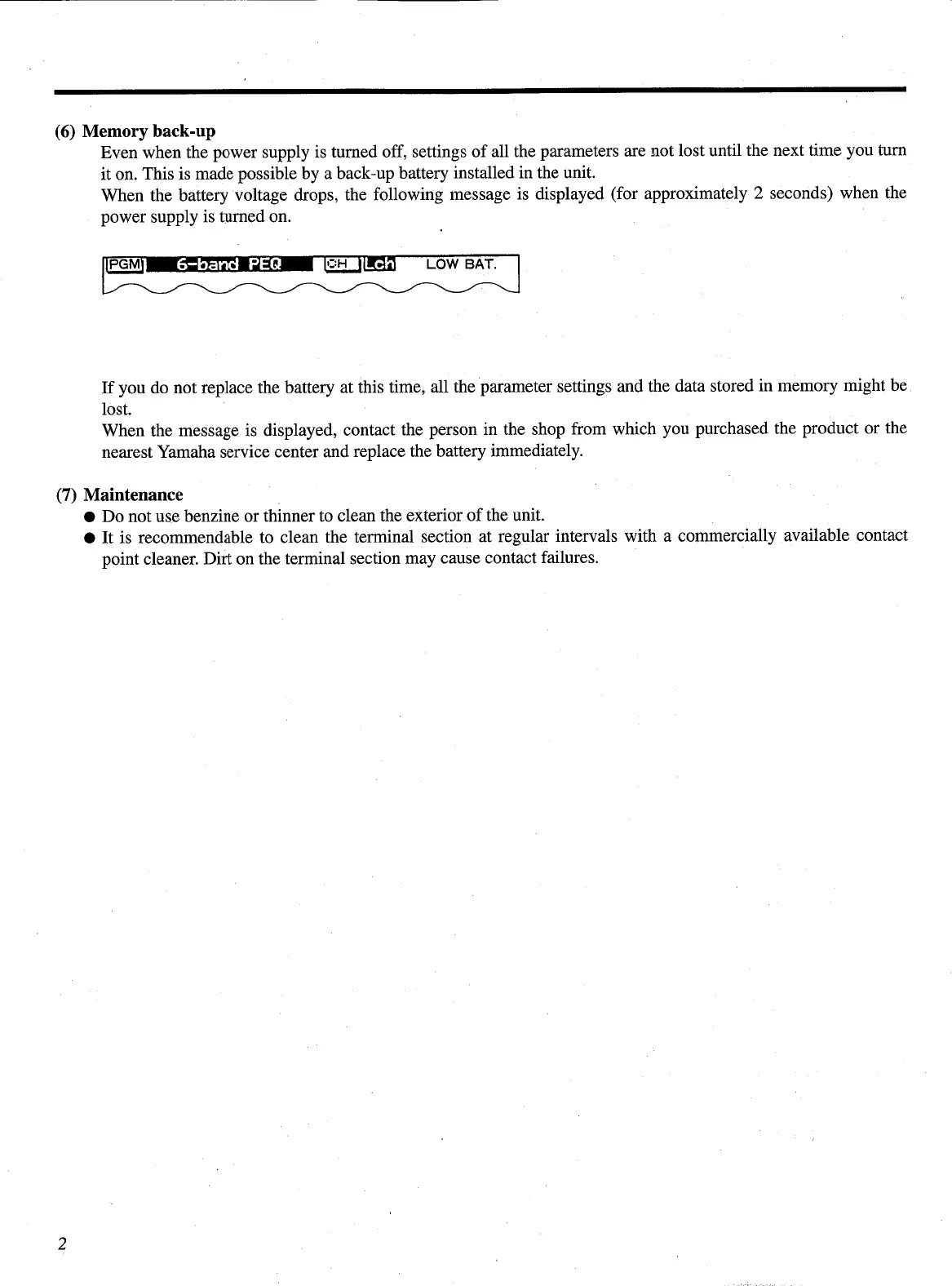 (6) Memory back-up

Even when the power supply is turned off, settings of all the parameters are not lost until the next time you turn it on. This is made possible by a back-up battery installed in the unit.

When the battery voltage drops, the following message is displayed (for approximately 2 seconds) when the power supply is turned on.

PGM 6-band PEQ CH Lch LOW BAT.

If you do not replace the battery at this time, all the parameter settings and the data stored in memory might be lost.

When the message is displayed, contact the person in the shop from which you purchased the product or the nearest Yamaha service center and replace the battery immediately.

(7) Maintenance

● Do not use benzine or thinner to clean the exterior of the unit.

● It is recommendable to clean the terminal section at regular intervals with a commercially available contact point cleaner. Dirt on the terminal section may cause contact failures.

2